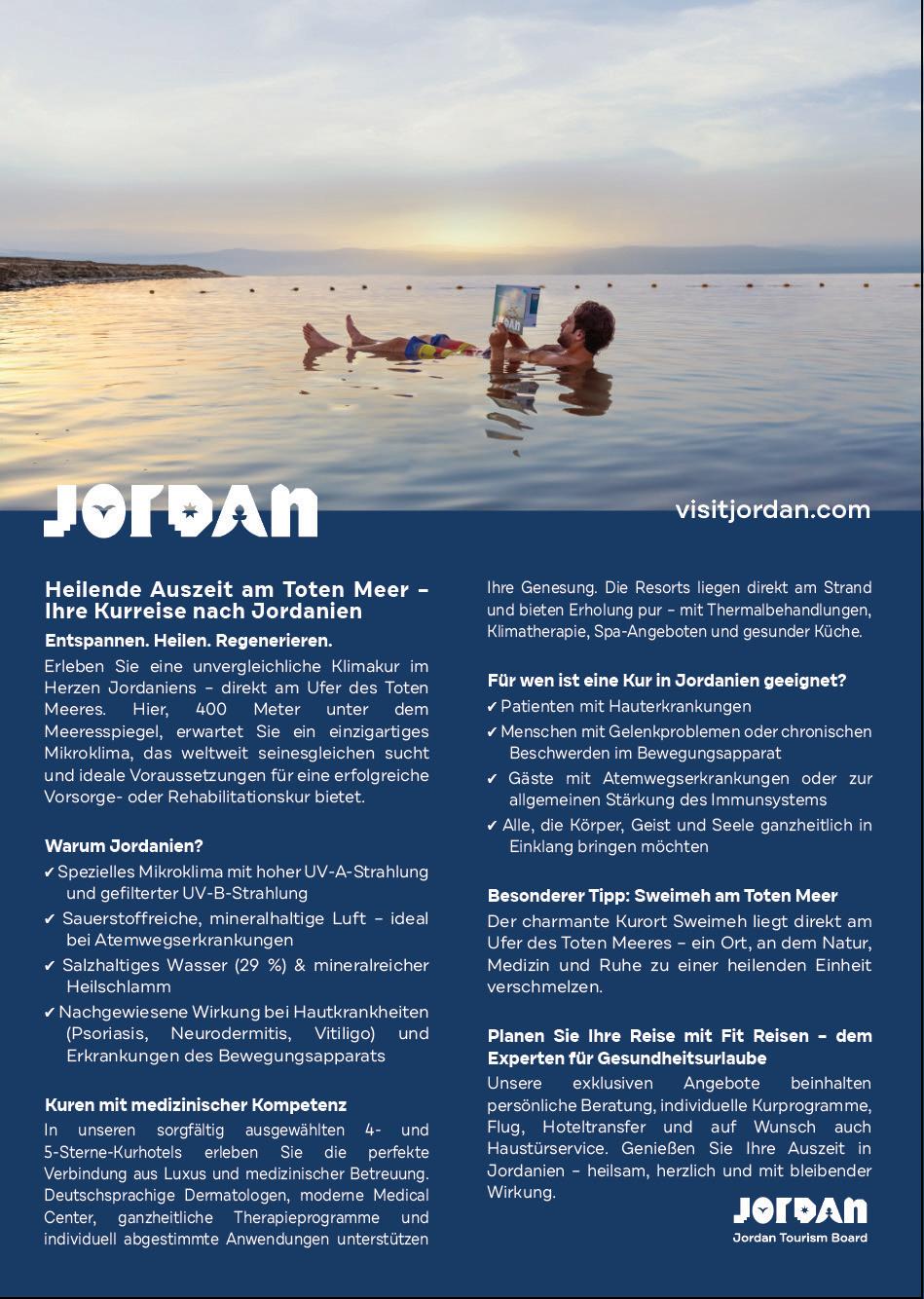 JORDAN

visitjordan.com

Heilende Auszeit am Toten Meer – Ihre Kurreise nach Jordanien

Entspannen. Heilen. Regenerieren.

Erleben Sie eine unvergleichliche Klimakur im Herzen Jordaniens – direkt am Ufer des Toten Meeres. Hier, 400 Meter unter dem Meeresspiegel, erwartet Sie ein einzigartiges Mikroklima, das weltweit seinesgleichen sucht und ideale Voraussetzungen für eine erfolgreiche Vorsorge- oder Rehabilitationskur bietet.

Warum Jordanien?

✔ Spezielles Mikroklima mit hoher UV-A-Strahlung und gefilterter UV-B-Strahlung

✔ Sauerstoffreiche, mineralhaltige Luft – ideal bei Atemwegserkrankungen

✔ Salzhaltiges Wasser (29 %) & mineralreicher Heilschlamm

✔ Nachgewiesene Wirkung bei Hautkrankheiten (Psoriasis, Neurodermitis, Vitiligo) und Erkrankungen des Bewegungsapparats

Kuren mit medizinischer Kompetenz

In unseren sorgfältig ausgewählten 4- und 5-Sterne-Kurhotels erleben Sie die perfekte Verbindung aus Luxus und medizinischer Betreuung. Deutschsprachige Dermatologen, moderne Medical Center, ganzheitliche Therapieprogramme und individuell abgestimmte Anwendungen unterstützen Ihre Genesung. Die Resorts liegen direkt am Strand und bieten Erholung pur – mit Thermalbehandlungen, Klimatherapie, Spa-Angeboten und gesunder Küche.

Für wen ist eine Kur in Jordanien geeignet?

✔ Patienten mit Hauterkrankungen

✔ Menschen mit Gelenkproblemen oder chronischen Beschwerden im Bewegungsapparat

✔ Gäste mit Atemwegserkrankungen oder zur allgemeinen Stärkung des Immunsystems

✔ Alle, die Körper, Geist und Seele ganzheitlich in Einklang bringen möchten

Besonderer Tipp: Sweimeh am Toten Meer

Der charmante Kurort Sweimeh liegt direkt am Ufer des Toten Meeres – ein Ort, an dem Natur, Medizin und Ruhe zu einer heilenden Einheit verschmelzen.

Planen Sie Ihre Reise mit Fit Reisen – dem Experten für Gesundheitsurlaube

Unsere exklusiven Angebote beinhalten persönliche Beratung, individuelle Kurprogramme, Flug, Hoteltransfer und auf Wunsch auch Haustürservice. Genießen Sie Ihre Auszeit in Jordanien – heilsam, herzlich und mit bleibender Wirkung.

JORDAN
Jordan Tourism Board